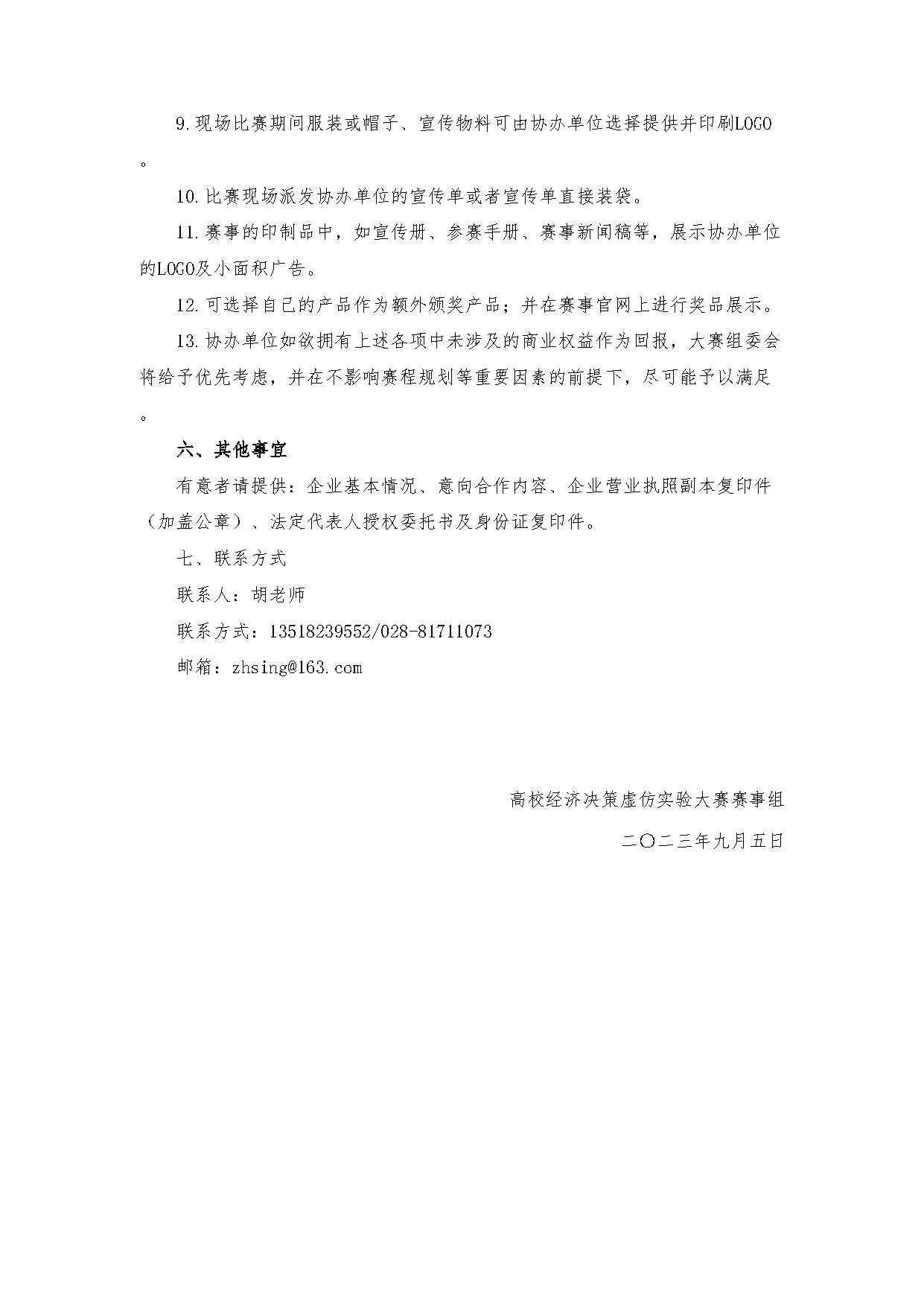 9.现场比赛期间服装或帽子、宣传物料可由协办单位选择提供并印刷LOGO。

10.比赛现场派发协办单位的宣传单或者宣传单直接装袋。

11.赛事的印制品中，如宣传册、参赛手册、赛事新闻稿等，展示协办单位的LOGO及小面积广告。

12.可选择自己的产品作为额外颁奖产品；并在赛事官网上进行奖品展示。

13.协办单位如欲拥有上述各项中未涉及的商业权益作为回报，大赛组委会将给予优先考虑，并在不影响赛程规划等重要因素的前提下，尽可能予以满足。

六、其他事宜

有意者请提供：企业基本情况、意向合作内容、企业营业执照副本复印件（加盖公章）、法定代表人授权委托书及身份证复印件。

七、联系方式

联系人：胡老师

联系方式：13518239552/028-81711073

邮箱：zhsing@163.com

高校经济决策虚仿实验大赛赛事组

二〇二三年九月五日